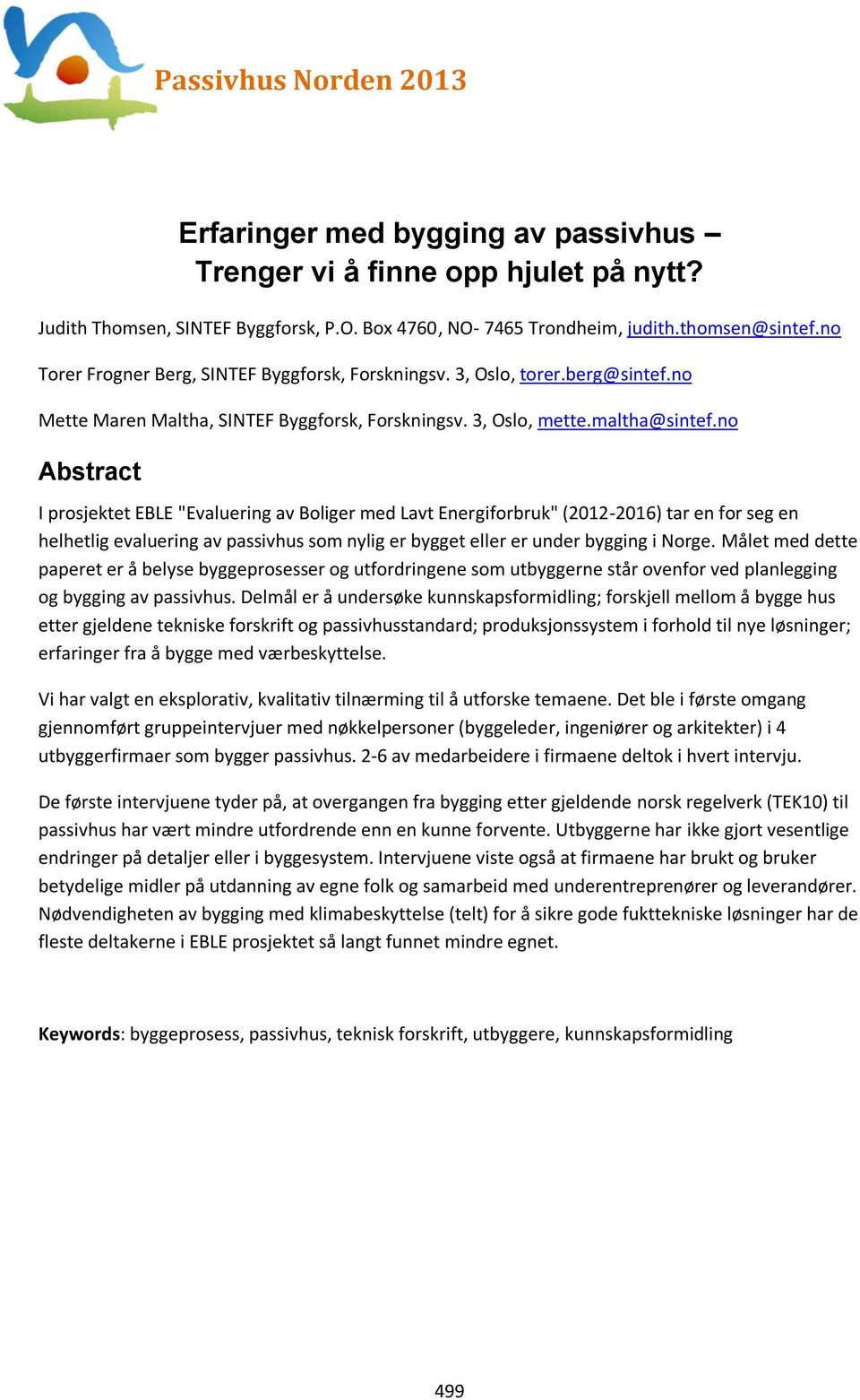 Passivhus Norden 2013

Erfaringer med bygging av passivhus – Trenger vi å finne opp hjulet på nytt?

Judith Thomsen, SINTEF Byggforsk, P.O. Box 4760, NO- 7465 Trondheim, judith.thomsen@sintef.no

Torer Frogner Berg, SINTEF Byggforsk, Forskningsv. 3, Oslo, torer.berg@sintef.no

Mette Maren Maltha, SINTEF Byggforsk, Forskningsv. 3, Oslo, mette.maltha@sintef.no

Abstract

I prosjektet EBLE "Evaluering av Boliger med Lavt Energiforbruk" (2012-2016) tar en for seg en helhetlig evaluering av passivhus som nylig er bygget eller er under bygging i Norge. Målet med dette paperet er å belyse byggeprosesser og utfordringene som utbyggerne står ovenfor ved planlegging og bygging av passivhus. Delmål er å undersøke kunnskapsformidling; forskjell mellom å bygge hus etter gjeldene tekniske forskrift og passivhusstandard; produksjonssystem i forhold til nye løsninger; erfaringer fra å bygge med værbeskyttelse.

Vi har valgt en eksplorativ, kvalitativ tilnærming til å utforske temaene. Det ble i første omgang gjennomført gruppeintervjuer med nøkkelpersoner (byggeleder, ingeniører og arkitekter) i 4 utbyggerfirmaer som bygger passivhus. 2-6 av medarbeidere i firmaene deltok i hvert intervju.

De første intervjuene tyder på, at overgangen fra bygging etter gjeldende norsk regelverk (TEK10) til passivhus har vært mindre utfordrende enn en kunne forvente. Utbyggerne har ikke gjort vesentlige endringer på detaljer eller i byggesystem. Intervjuene viste også at firmaene har brukt og bruker betydelige midler på utdanning av egne folk og samarbeid med underentreprenører og leverandører. Nødvendigheten av bygging med klimabeskyttelse (telt) for å sikre gode fukttekniske løsninger har de fleste deltakerne i EBLE prosjektet så langt funnet mindre egnet.

Keywords: byggeprosess, passivhus, teknisk forskrift, utbyggere, kunnskapsformidling

499